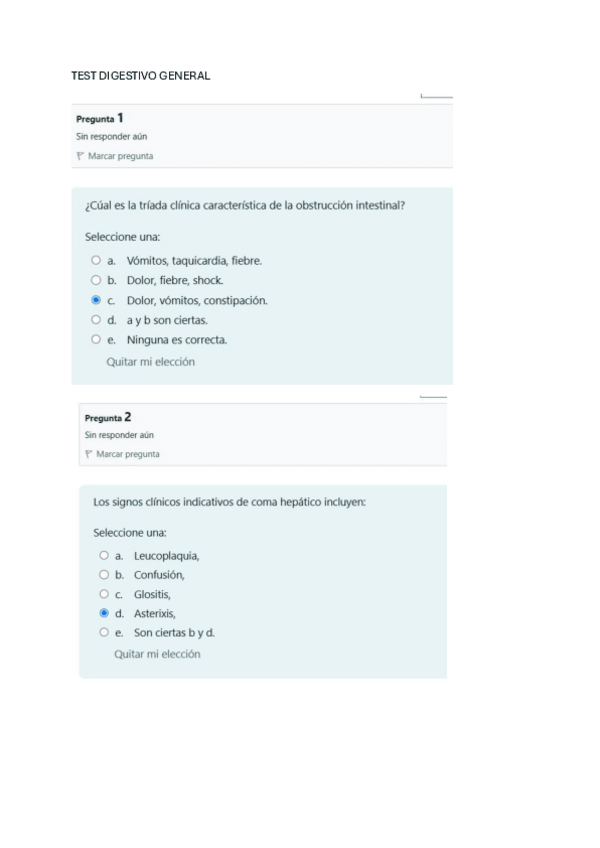 TEST DIGESTIVO GENERAL

Pregunta 1
Sin responder aún
Marcar pregunta

¿Cúal es la tríada clínica característica de la obstrucción intestinal?

Seleccione una:
a. Vómitos, taquicardia, fiebre.
b. Dolor, fiebre, shock.
c. Dolor, vómitos, constipación.
d. a y b son ciertas.
e. Ninguna es correcta.
Quitar mi elección

Pregunta 2
Sin responder aún
Marcar pregunta

Los signos clínicos indicativos de coma hepático incluyen:

Seleccione una:
a. Leucoplaquia,
b. Confusión,
c. Glositis,
d. Asterixis,
e. Son ciertas b y d.
Quitar mi elección